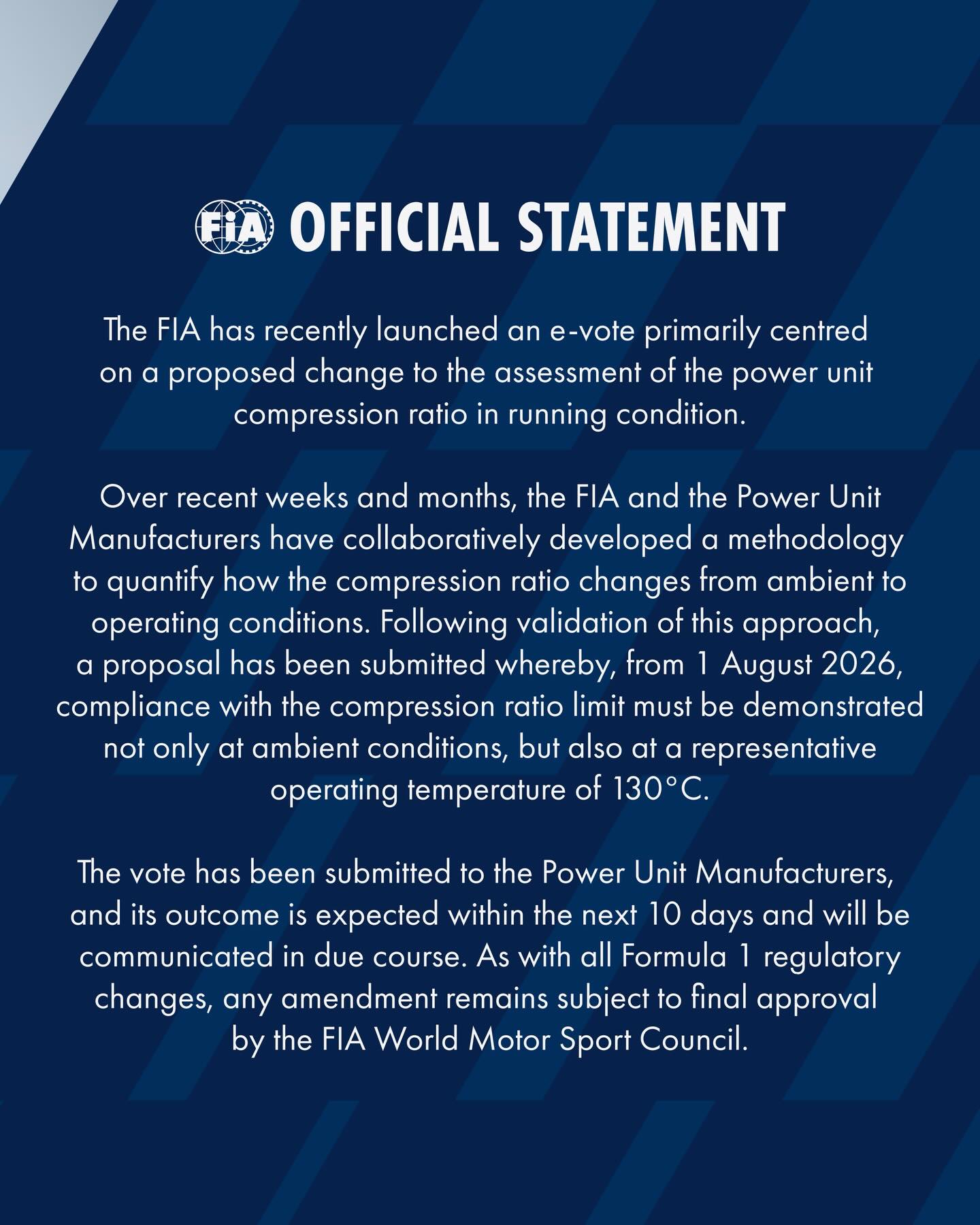 FIA OFFICIAL STATEMENT

The FIA has recently launched an e-vote primarily centred on a proposed change to the assessment of the power unit compression ratio in running condition.

Over recent weeks and months, the FIA and the Power Unit Manufacturers have collaboratively developed a methodology to quantify how the compression ratio changes from ambient to operating conditions. Following validation of this approach, a proposal has been submitted whereby, from 1 August 2026, compliance with the compression ratio limit must be demonstrated not only at ambient conditions, but also at a representative operating temperature of 130°C.

The vote has been submitted to the Power Unit Manufacturers, and its outcome is expected within the next 10 days and will be communicated in due course. As with all Formula 1 regulatory changes, any amendment remains subject to final approval by the FIA World Motor Sport Council.